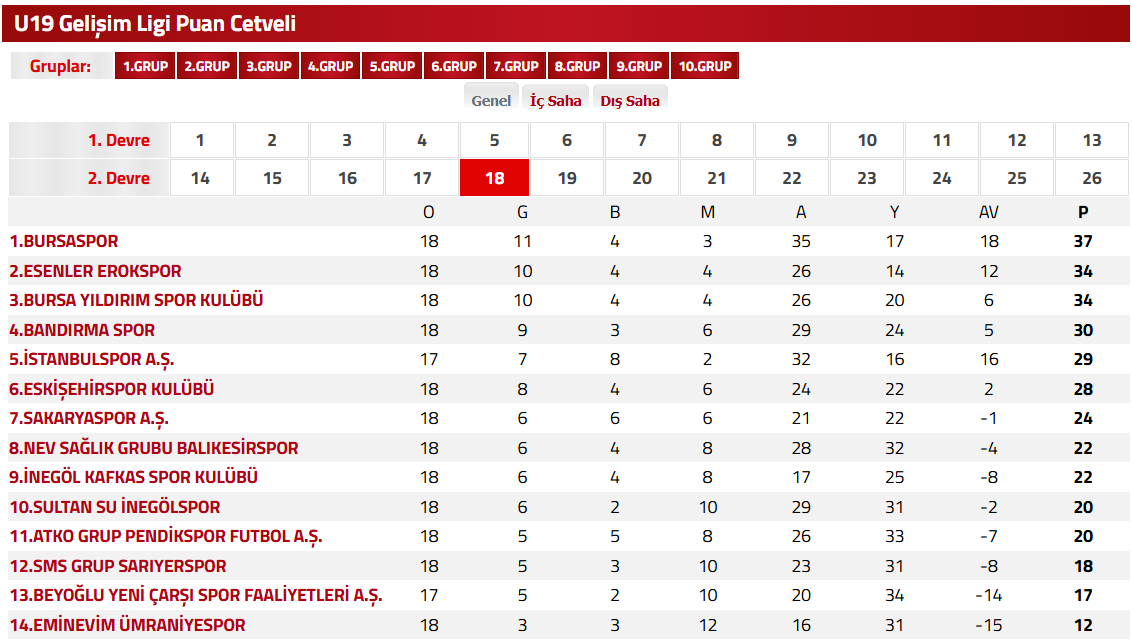 U19 Gelişim Ligi Puan Cetveli

Gruplar: 1.GRUP 2.GRUP 3.GRUP 4.GRUP 5.GRUP 6.GRUP 7.GRUP 8.GRUP 9.GRUP 10.GRUP

Genel İç Saha Dış Saha

| 1. Devre | 1 | 2 | 3 | 4 | 5 | 6 | 7 | 8 | 9 | 10 | 11 | 12 | 13 |
|---|---|---|---|---|---|---|---|---|---|---|---|---|---|
| 2. Devre | 14 | 15 | 16 | 17 | 18 | 19 | 20 | 21 | 22 | 23 | 24 | 25 | 26 |

| | O | G | B | M | A | Y | AV | P |
|---|---|---|---|---|---|---|---|---|
| 1.BURSASPOR | 18 | 11 | 4 | 3 | 35 | 17 | 18 | 37 |
| 2.ESENLER EROKSPOR | 18 | 10 | 4 | 4 | 26 | 14 | 12 | 34 |
| 3.BURSA YILDIRIM SPOR KULÜBÜ | 18 | 10 | 4 | 4 | 26 | 20 | 6 | 34 |
| 4.BANDIRMA SPOR | 18 | 9 | 3 | 6 | 29 | 24 | 5 | 30 |
| 5.İSTANBULSPOR A.Ş. | 17 | 7 | 8 | 2 | 32 | 16 | 16 | 29 |
| 6.ESKİŞEHİRSPOR KULÜBÜ | 18 | 8 | 4 | 6 | 24 | 22 | 2 | 28 |
| 7.SAKARYASPOR A.Ş. | 18 | 6 | 6 | 6 | 21 | 22 | -1 | 24 |
| 8.NEV SAĞLIK GRUBU BALIKESİRSPOR | 18 | 6 | 4 | 8 | 28 | 32 | -4 | 22 |
| 9.İNEGÖL KAFKAS SPOR KULÜBÜ | 18 | 6 | 4 | 8 | 17 | 25 | -8 | 22 |
| 10.SULTAN SU İNEGÖLSPOR | 18 | 6 | 2 | 10 | 29 | 31 | -2 | 20 |
| 11.ATKO GRUP PENDİKSPOR FUTBOL A.Ş. | 18 | 5 | 5 | 8 | 26 | 33 | -7 | 20 |
| 12.SMS GRUP SARIYERSPOR | 18 | 5 | 3 | 10 | 23 | 31 | -8 | 18 |
| 13.BEYOĞLU YENİ ÇARŞI SPOR FAALİYETLERİ A.Ş. | 17 | 5 | 2 | 10 | 20 | 34 | -14 | 17 |
| 14.EMİNEVİM ÜMRANİYESPOR | 18 | 3 | 3 | 12 | 16 | 31 | -15 | 12 |